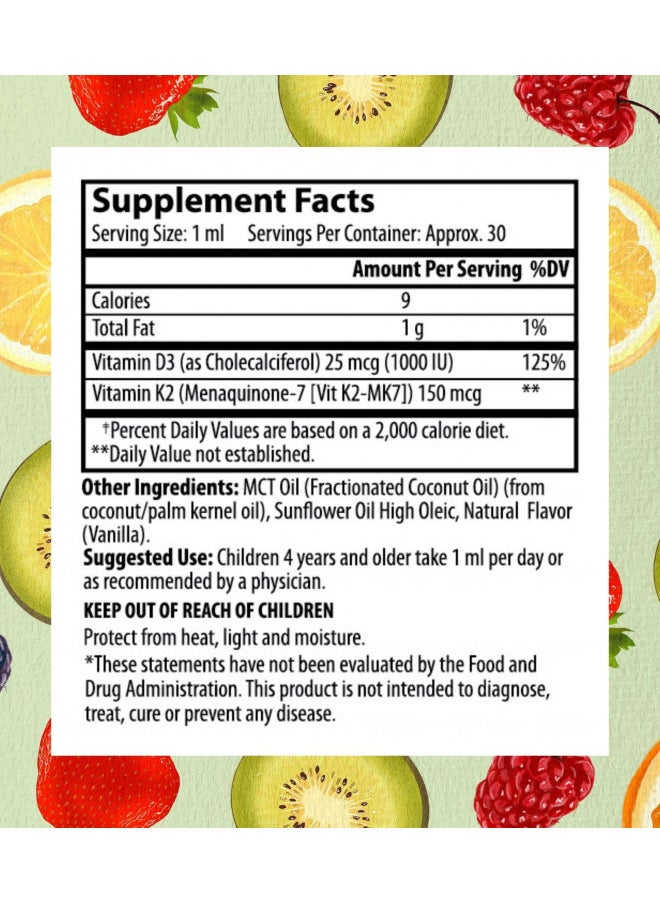 Supplement Facts
Serving Size: 1 ml Servings Per Container: Approx. 30

| | Amount Per Serving | %DV |
|---|---|---|
| Calories | 9 | |
| Total Fat | 1 g | 1% |
| Vitamin D3 (as Cholecalciferol) 25 mcg (1000 IU) | | 125% |
| Vitamin K2 (Menaquinone-7 [Vit K2-MK7]) 150 mcg | | ** |

†Percent Daily Values are based on a 2,000 calorie diet.
**Daily Value not established.

Other Ingredients: MCT Oil (Fractionated Coconut Oil) (from coconut/palm kernel oil), Sunflower Oil High Oleic, Natural Flavor (Vanilla).

Suggested Use: Children 4 years and older take 1 ml per day or as recommended by a physician.

KEEP OUT OF REACH OF CHILDREN

Protect from heat, light and moisture.

*These statements have not been evaluated by the Food and Drug Administration. This product is not intended to diagnose, treat, cure or prevent any disease.